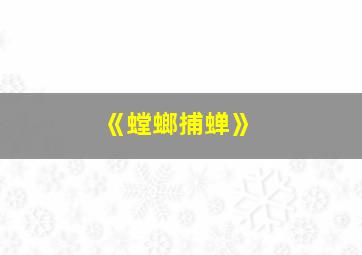 《螳螂捕蝉》